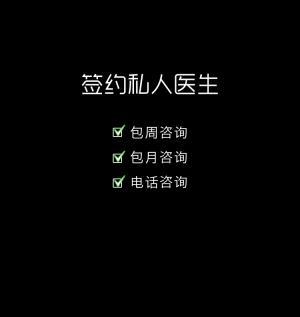 签约私人医生

包周咨询

包月咨询

电话咨询